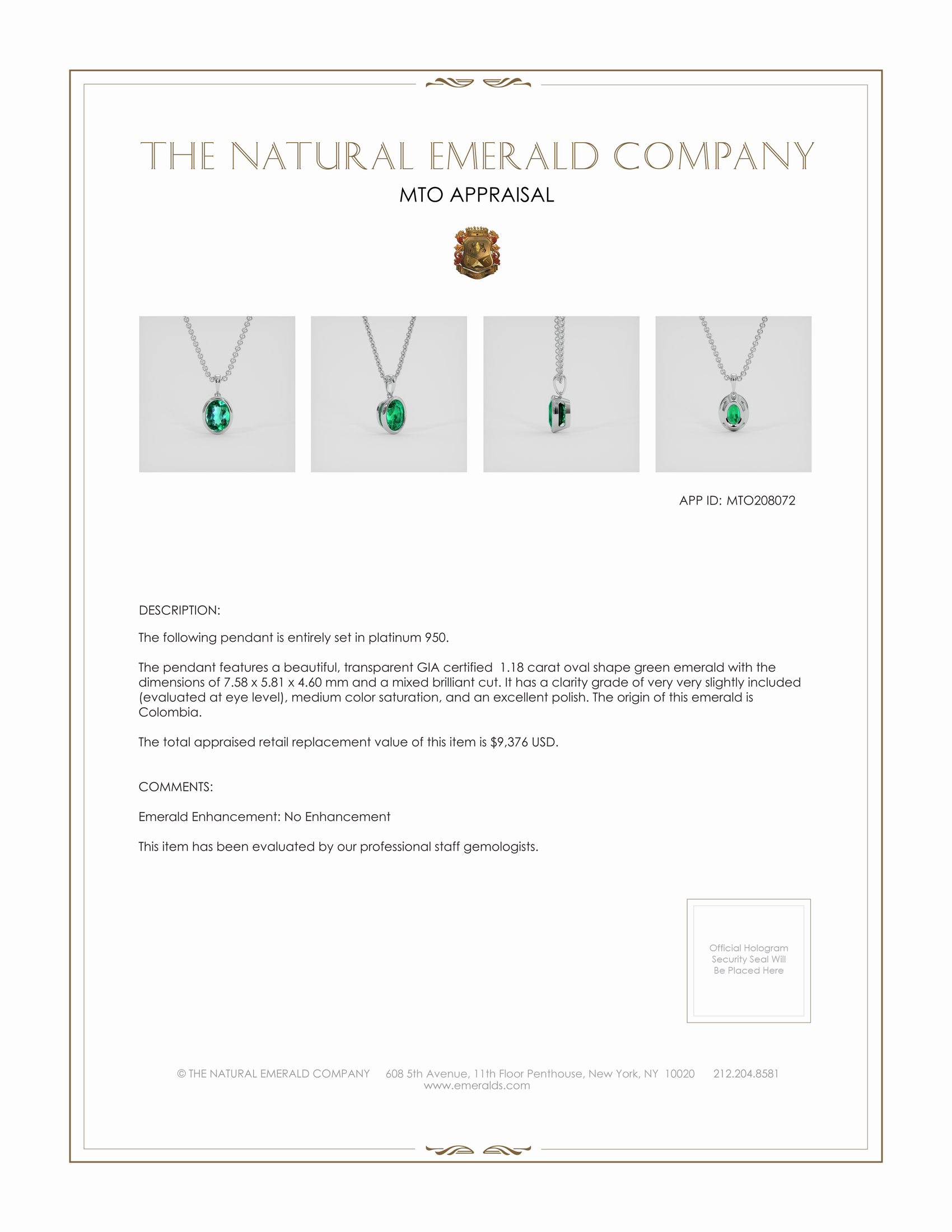 THE NATURAL EMERALD COMPANY

MTO APPRAISAL

APP ID: MTO208072

DESCRIPTION:

The following pendant is entirely set in platinum 950.

The pendant features a beautiful, transparent GIA certified 1.18 carat oval shape green emerald with the dimensions of 7.58 x 5.81 x 4.60 mm and a mixed brilliant cut. It has a clarity grade of very very slightly included (evaluated at eye level), medium color saturation, and an excellent polish. The origin of this emerald is Colombia.

The total appraised retail replacement value of this item is $9,376 USD.

COMMENTS:

Emerald Enhancement: No Enhancement

This item has been evaluated by our professional staff gemologists.

Official Hologram Security Seal Will Be Placed Here

© THE NATURAL EMERALD COMPANY 608 5th Avenue, 11th Floor Penthouse, New York, NY 10020 212.204.8581
www.emeralds.com